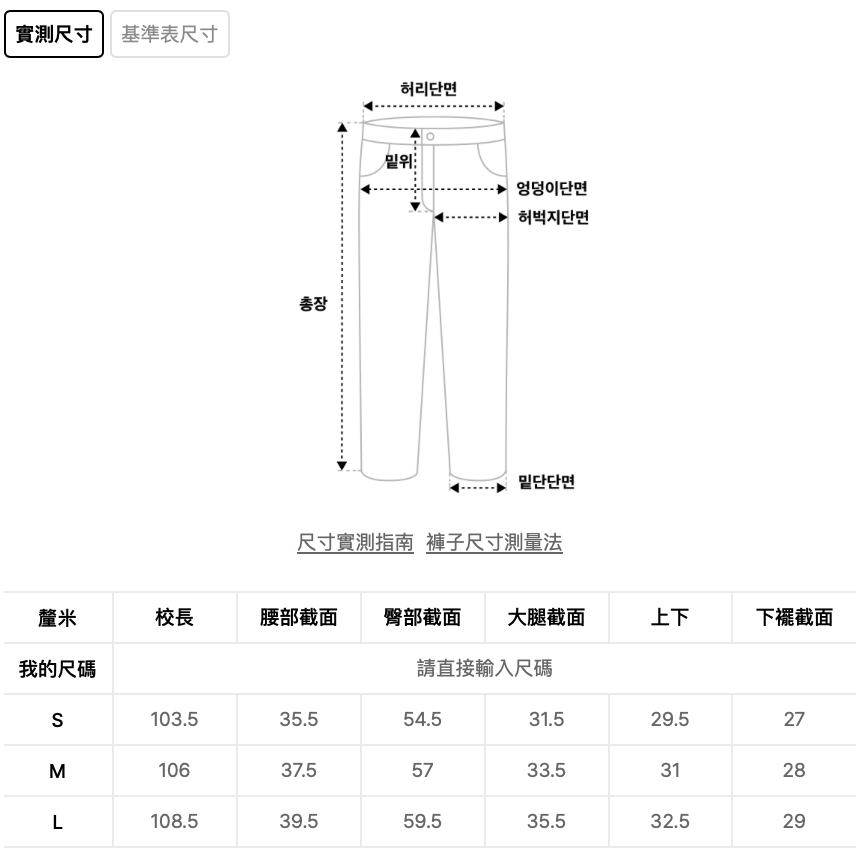 實測尺寸 基準表尺寸

허리단면
밑위
엉덩이단면
허벅지단면
총장
밑단단면

尺寸實測指南 褲子尺寸測量法

| 釐米 | 校長 | 腰部截面 | 臀部截面 | 大腿截面 | 上下 | 下襬截面 |
|---|---|---|---|---|---|---|
| 我的尺碼 | 請直接輸入尺碼 | | | | | |
| S | 103.5 | 35.5 | 54.5 | 31.5 | 29.5 | 27 |
| M | 106 | 37.5 | 57 | 33.5 | 31 | 28 |
| L | 108.5 | 39.5 | 59.5 | 35.5 | 32.5 | 29 |